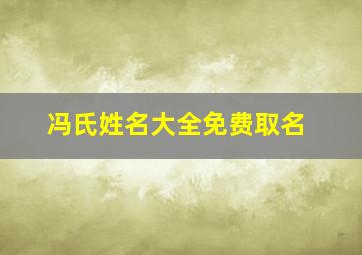 冯氏姓名大全免费取名